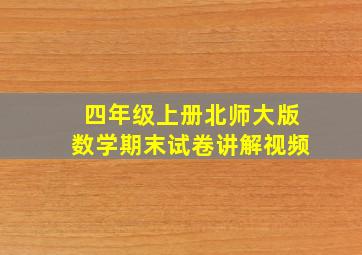 四年级上册北师大版
数学期末试卷讲解视频